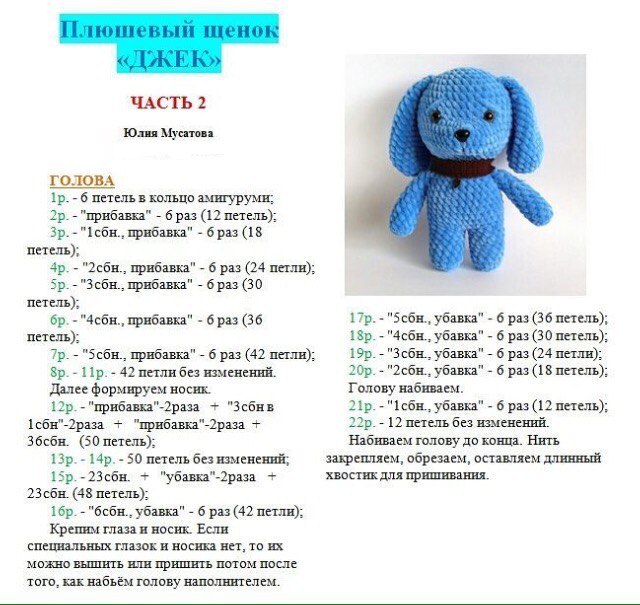 Плюшевый щенок «ДЖЕК»

ЧАСТЬ 2

Юлия Мусатова

ГОЛОВА

1р. - 6 петель в кольцо амигуруми;

2р. - "прибавка" - 6 раз (12 петель);

3р. - "1сбн., прибавка" - 6 раз (18 петель);

4р. - "2сбн., прибавка" - 6 раз (24 петли);

5р. - "3сбн., прибавка" - 6 раз (30 петель);

6р. - "4сбн., прибавка" - 6 раз (36 петель);

7р. - "5сбн., прибавка" - 6 раз (42 петли);

8р. - 11р. - 42 петли без изменений.

Далее формируем носик.

12р. - "прибавка"-2раза + "3сбн в 1сбн"-2раза + "прибавка"-2раза + 36сбн. (50 петель);

13р. - 14р. - 50 петель без изменений;

15р. - 23сбн. + "убавка"-2раза + 23сбн. (48 петель);

16р. - "6сбн., убавка" - 6 раз (42 петли);

Крепим глаза и носик. Если специальных глазок и носика нет, то их можно вышить или пришить потом после того, как набьём голову наполнителем.

17р. - "5сбн., убавка" - 6 раз (36 петель);

18р. - "4сбн., убавка" - 6 раз (30 петель);

19р. - "3сбн., убавка" - 6 раз (24 петли);

20р. - "2сбн., убавка" - 6 раз (18 петель);

Голову набиваем.

21р. - "1сбн., убавка" - 6 раз (12 петель);

22р. - 12 петель без изменений.

Набиваем голову до конца. Нить закрепляем, обрезаем, оставляем длинный хвостик для пришивания.